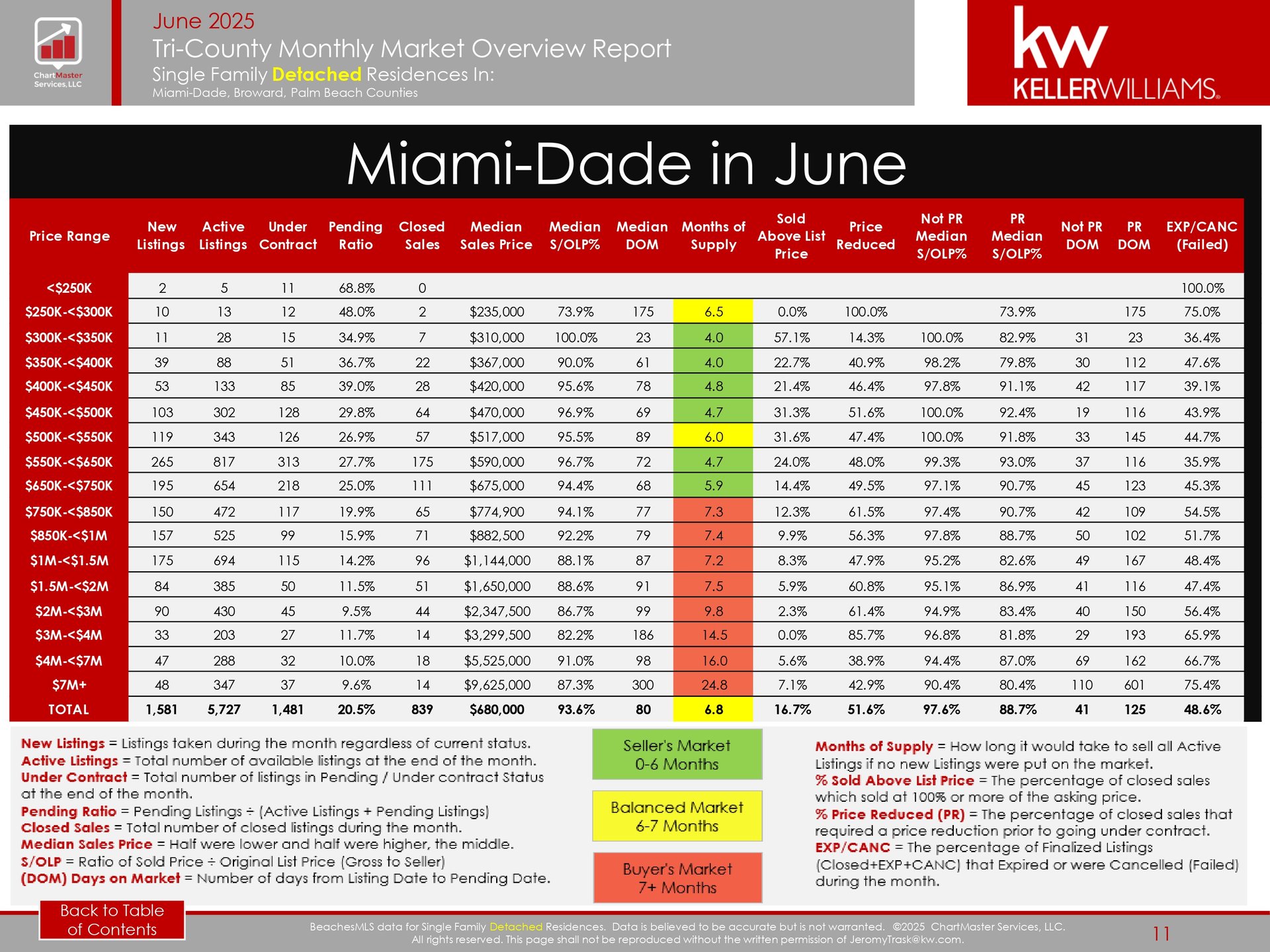 ChartMaster Services, LLC

June 2025
Tri-County Monthly Market Overview Report
Single Family Detached Residences In:
Miami-Dade, Broward, Palm Beach Counties

kw KELLERWILLIAMS.

Miami-Dade in June

| Price Range | New Listings | Active Listings | Under Contract | Pending Ratio | Closed Sales | Median Sales Price | Median S/OLP% | Median DOM | Months of Supply | Sold Above List Price | Price Reduced | Not PR Median S/OLP% | PR Median S/OLP% | Not PR DOM | PR DOM | EXP/CANC (Failed) |
|---|---|---|---|---|---|---|---|---|---|---|---|---|---|---|---|---|
| <$250K | 2 | 5 | 11 | 68.8% | 0 | | | | | | | | | | | 100.0% |
| $250K-<$300K | 10 | 13 | 12 | 48.0% | 2 | $235,000 | 73.9% | 175 | 6.5 | 0.0% | 100.0% | | 73.9% | | 175 | 75.0% |
| $300K-<$350K | 11 | 28 | 15 | 34.9% | 7 | $310,000 | 100.0% | 23 | 4.0 | 57.1% | 14.3% | 100.0% | 82.9% | 31 | 23 | 36.4% |
| $350K-<$400K | 39 | 88 | 51 | 36.7% | 22 | $367,000 | 90.0% | 61 | 4.0 | 22.7% | 40.9% | 98.2% | 79.8% | 30 | 112 | 47.6% |
| $400K-<$450K | 53 | 133 | 85 | 39.0% | 28 | $420,000 | 95.6% | 78 | 4.8 | 21.4% | 46.4% | 97.8% | 91.1% | 42 | 117 | 39.1% |
| $450K-<$500K | 103 | 302 | 128 | 29.8% | 64 | $470,000 | 96.9% | 69 | 4.7 | 31.3% | 51.6% | 100.0% | 92.4% | 19 | 116 | 43.9% |
| $500K-<$550K | 119 | 343 | 126 | 26.9% | 57 | $517,000 | 95.5% | 89 | 6.0 | 31.6% | 47.4% | 100.0% | 91.8% | 33 | 145 | 44.7% |
| $550K-<$650K | 265 | 817 | 313 | 27.7% | 175 | $590,000 | 96.7% | 72 | 4.7 | 24.0% | 48.0% | 99.3% | 93.0% | 37 | 116 | 35.9% |
| $650K-<$750K | 195 | 654 | 218 | 25.0% | 111 | $675,000 | 94.4% | 68 | 5.9 | 14.4% | 49.5% | 97.1% | 90.7% | 45 | 123 | 45.3% |
| $750K-<$850K | 150 | 472 | 117 | 19.9% | 65 | $774,900 | 94.1% | 77 | 7.3 | 12.3% | 61.5% | 97.4% | 90.7% | 42 | 109 | 54.5% |
| $850K-<$1M | 157 | 525 | 99 | 15.9% | 71 | $882,500 | 92.2% | 79 | 7.4 | 9.9% | 56.3% | 97.8% | 88.7% | 50 | 102 | 51.7% |
| $1M-<$1.5M | 175 | 694 | 115 | 14.2% | 96 | $1,144,000 | 88.1% | 87 | 7.2 | 8.3% | 47.9% | 95.2% | 82.6% | 49 | 167 | 48.4% |
| $1.5M-<$2M | 84 | 385 | 50 | 11.5% | 51 | $1,650,000 | 88.6% | 91 | 7.5 | 5.9% | 60.8% | 95.1% | 86.9% | 41 | 116 | 47.4% |
| $2M-<$3M | 90 | 430 | 45 | 9.5% | 44 | $2,347,500 | 86.7% | 99 | 9.8 | 2.3% | 61.4% | 94.9% | 83.4% | 40 | 150 | 56.4% |
| $3M-<$4M | 33 | 203 | 27 | 11.7% | 14 | $3,299,500 | 82.2% | 186 | 14.5 | 0.0% | 85.7% | 96.8% | 81.8% | 29 | 193 | 65.9% |
| $4M-<$7M | 47 | 288 | 32 | 10.0% | 18 | $5,525,000 | 91.0% | 98 | 16.0 | 5.6% | 38.9% | 94.4% | 87.0% | 69 | 162 | 66.7% |
| $7M+ | 48 | 347 | 37 | 9.6% | 14 | $9,625,000 | 87.3% | 300 | 24.8 | 7.1% | 42.9% | 90.4% | 80.4% | 110 | 601 | 75.4% |
| TOTAL | 1,581 | 5,727 | 1,481 | 20.5% | 839 | $680,000 | 93.6% | 80 | 6.8 | 16.7% | 51.6% | 97.6% | 88.7% | 41 | 125 | 48.6% |

New Listings = Listings taken during the month regardless of current status.
Active Listings = Total number of available listings at the end of the month.
Under Contract = Total number of listings in Pending / Under contract Status at the end of the month.
Pending Ratio = Pending Listings ÷ (Active Listings + Pending Listings)
Closed Sales = Total number of closed listings during the month.
Median Sales Price = Half were lower and half were higher, the middle.
S/OLP = Ratio of Sold Price ÷ Original List Price (Gross to Seller)
(DOM) Days on Market = Number of days from Listing Date to Pending Date.

Seller's Market
0-6 Months

Balanced Market
6-7 Months

Buyer's Market
7+ Months

Months of Supply = How long it would take to sell all Active Listings if no new Listings were put on the market.
% Sold Above List Price = The percentage of closed sales which sold at 100% or more of the asking price.
% Price Reduced (PR) = The percentage of closed sales that required a price reduction prior to going under contract.
EXP/CANC = The percentage of Finalized Listings (Closed+EXP+CANC) that Expired or were Cancelled (Failed) during the month.

Back to Table of Contents

BeachesMLS data for Single Family Detached Residences. Data is believed to be accurate but is not warranted. ©2025 ChartMaster Services, LLC.
All rights reserved. This page shall not be reproduced without the written permission of JeromyTrask@kw.com.

11